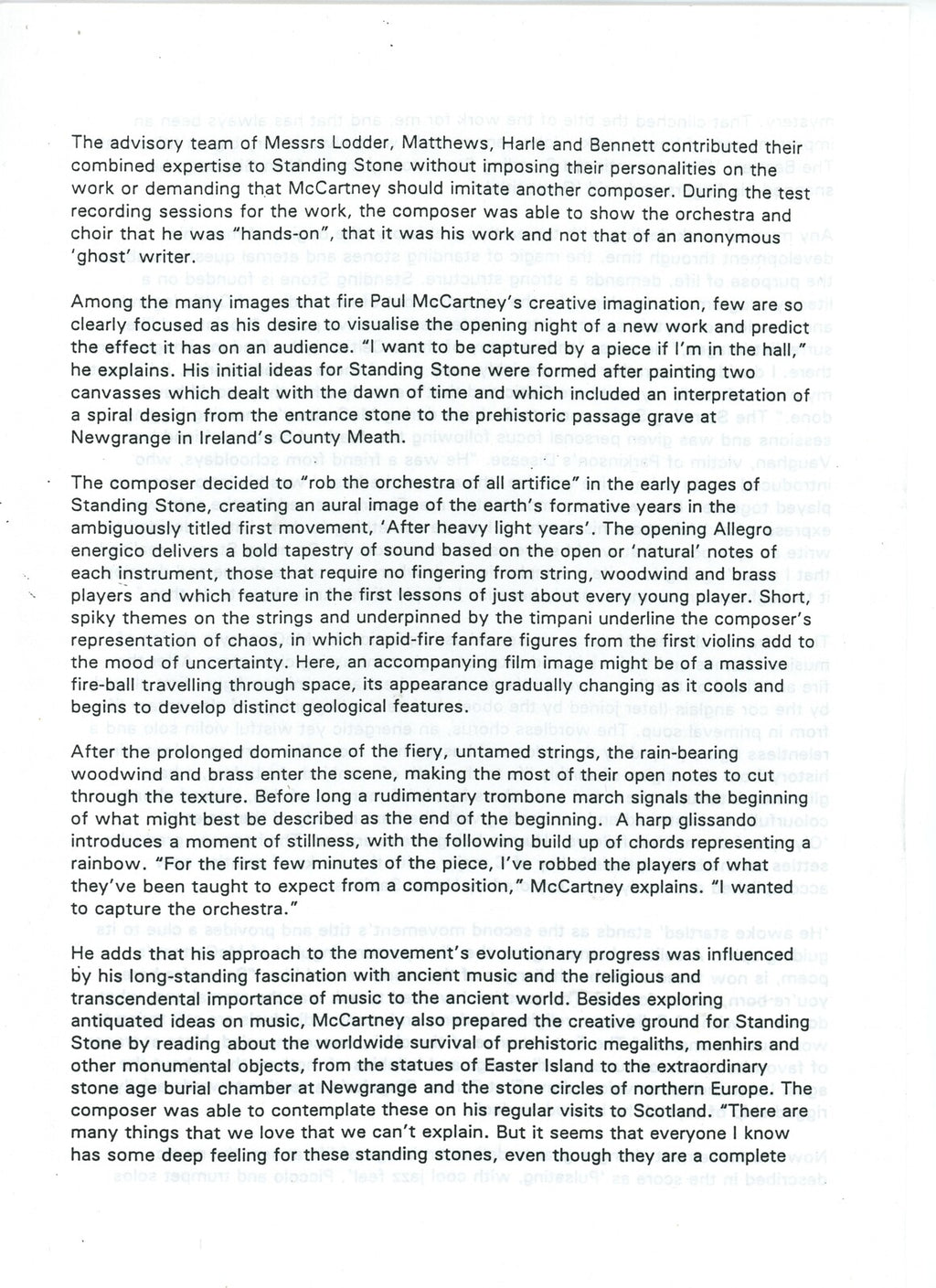 The advisory team of Messrs Lodder, Matthews, Harle and Bennett contributed their combined expertise to Standing Stone without imposing their personalities on the work or demanding that McCartney should imitate another composer. During the test recording sessions for the work, the composer was able to show the orchestra and choir that he was "hands-on", that it was his work and not that of an anonymous 'ghost' writer.

Among the many images that fire Paul McCartney's creative imagination, few are so clearly focused as his desire to visualise the opening night of a new work and predict the effect it has on an audience. "I want to be captured by a piece if I'm in the hall," he explains. His initial ideas for Standing Stone were formed after painting two canvasses which dealt with the dawn of time and which included an interpretation of a spiral design from the entrance stone to the prehistoric passage grave at Newgrange in Ireland's County Meath.

The composer decided to "rob the orchestra of all artifice" in the early pages of Standing Stone, creating an aural image of the earth's formative years in the ambiguously titled first movement, 'After heavy light years'. The opening Allegro energico delivers a bold tapestry of sound based on the open or 'natural' notes of each instrument, those that require no fingering from string, woodwind and brass players and which feature in the first lessons of just about every young player. Short, spiky themes on the strings and underpinned by the timpani underline the composer's representation of chaos, in which rapid-fire fanfare figures from the first violins add to the mood of uncertainty. Here, an accompanying film image might be of a massive fire-ball travelling through space, its appearance gradually changing as it cools and begins to develop distinct geological features.

After the prolonged dominance of the fiery, untamed strings, the rain-bearing woodwind and brass enter the scene, making the most of their open notes to cut through the texture. Before long a rudimentary trombone march signals the beginning of what might best be described as the end of the beginning. A harp glissando introduces a moment of stillness, with the following build up of chords representing a rainbow. "For the first few minutes of the piece, I've robbed the players of what they've been taught to expect from a composition," McCartney explains. "I wanted to capture the orchestra."

He adds that his approach to the movement's evolutionary progress was influenced by his long-standing fascination with ancient music and the religious and transcendental importance of music to the ancient world. Besides exploring antiquated ideas on music, McCartney also prepared the creative ground for Standing Stone by reading about the worldwide survival of prehistoric megaliths, menhirs and other monumental objects, from the statues of Easter Island to the extraordinary stone age burial chamber at Newgrange and the stone circles of northern Europe. The composer was able to contemplate these on his regular visits to Scotland. "There are many things that we love that we can't explain. But it seems that everyone I know has some deep feeling for these standing stones, even though they are a complete